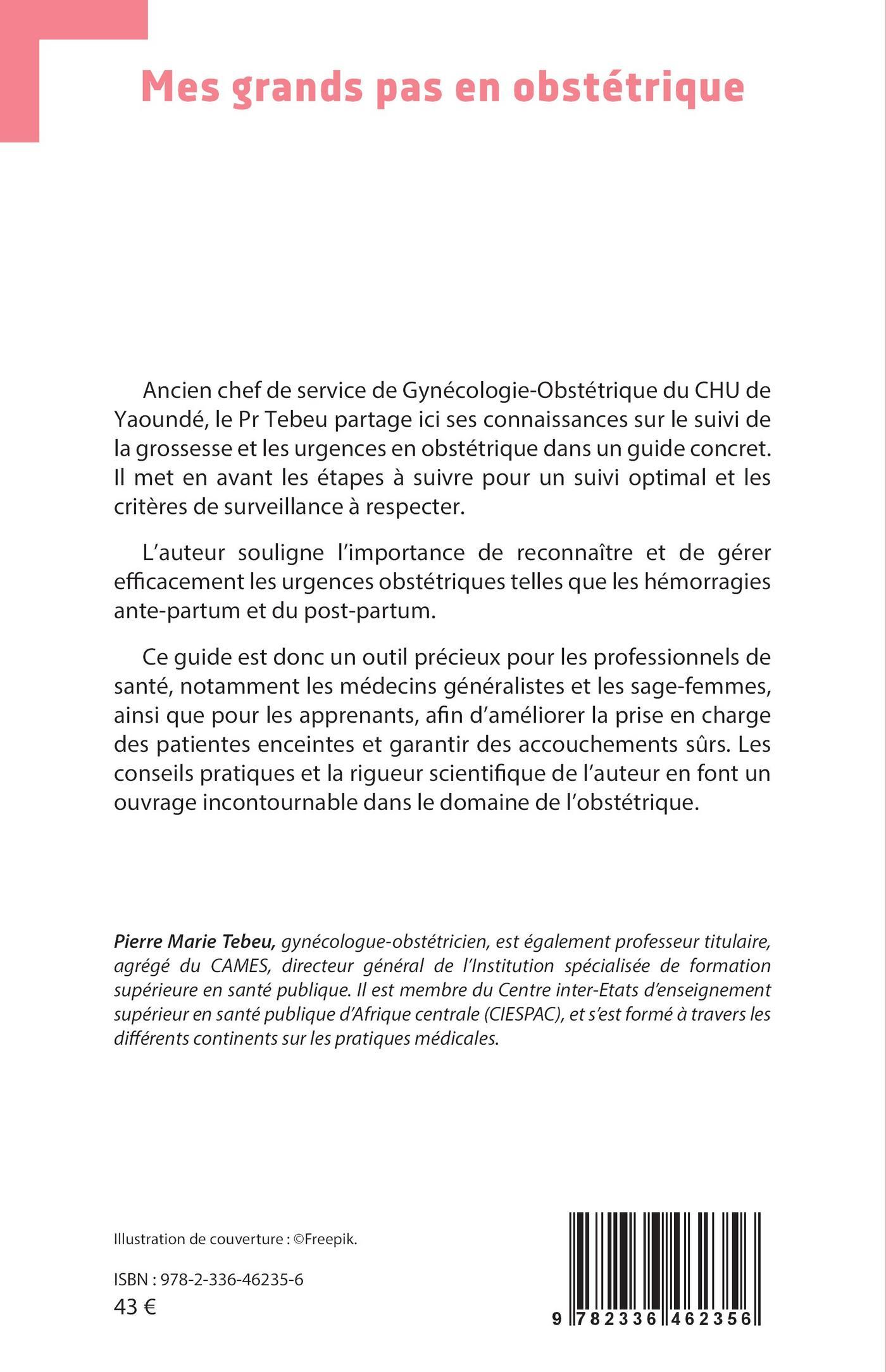 Mes grands pas en obstétrique

Ancien chef de service de Gynécologie-Obstétrique du CHU de Yaoundé, le Pr Tebeu partage ici ses connaissances sur le suivi de la grossesse et les urgences en obstétrique dans un guide concret. Il met en avant les étapes à suivre pour un suivi optimal et les critères de surveillance à respecter.

L'auteur souligne l'importance de reconnaître et de gérer efficacement les urgences obstétriques telles que les hémorragies ante-partum et du post-partum.

Ce guide est donc un outil précieux pour les professionnels de santé, notamment les médecins généralistes et les sage-femmes, ainsi que pour les apprenants, afin d'améliorer la prise en charge des patientes enceintes et garantir des accouchements sûrs. Les conseils pratiques et la rigueur scientifique de l'auteur en font un ouvrage incontournable dans le domaine de l'obstétrique.

Pierre Marie Tebeu, gynécologue-obstétricien, est également professeur titulaire, agrégé du CAMES, directeur général de l'Institution spécialisée de formation supérieure en santé publique. Il est membre du Centre inter-Etats d'enseignement supérieur en santé publique d'Afrique centrale (CIESPAC), et s'est formé à travers les différents continents sur les pratiques médicales.

Illustration de couverture : ©Freepik.

ISBN : 978-2-336-46235-6
43 €

9 782336 462356